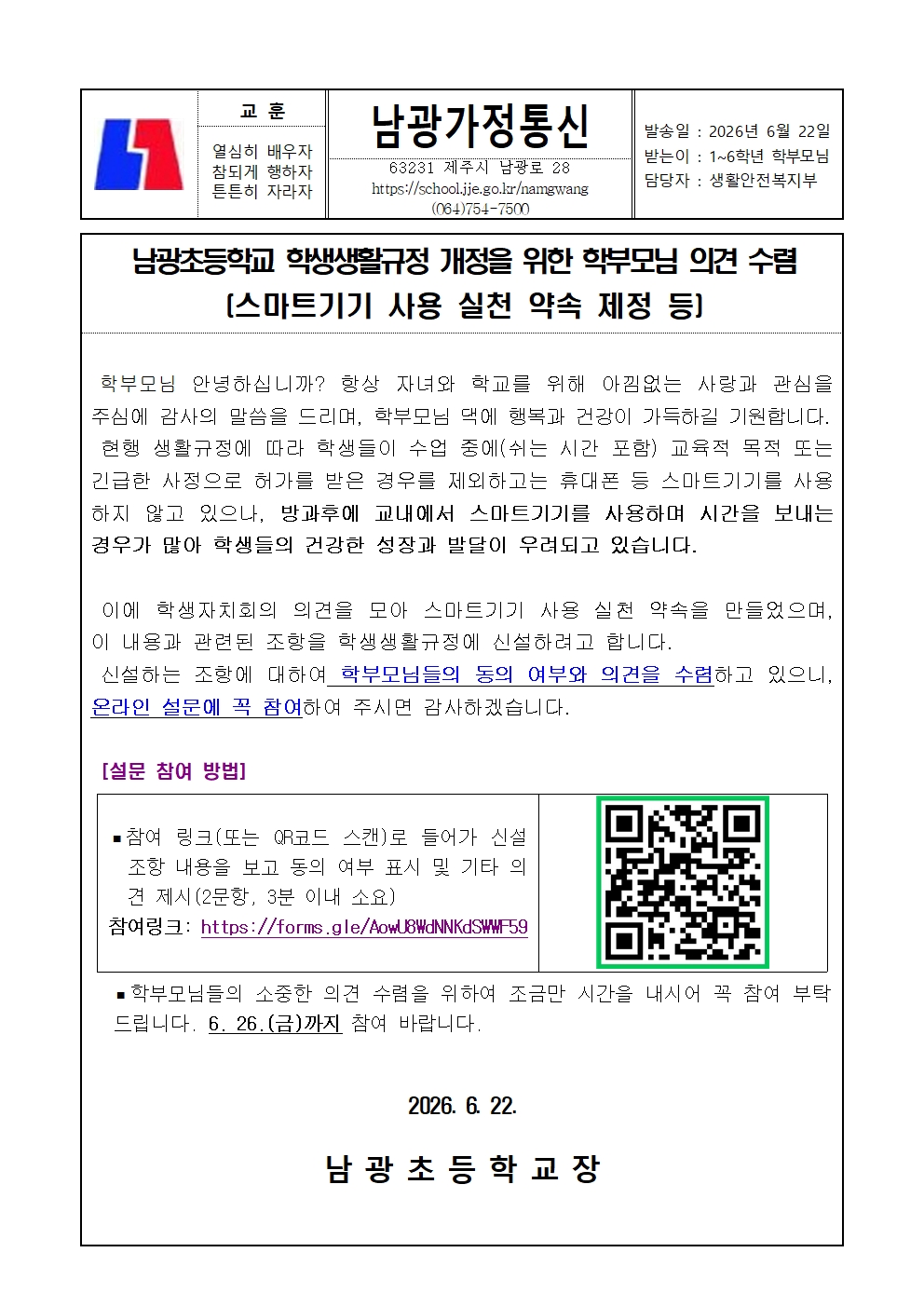 교 훈

열심히 배우자
참되게 행하자
튼튼히 자라자

남광가정통신

63231 제주시 남광로 28
https://school.jje.go.kr/namgwang
(064)754-7500

발송일 : 2026년 6월 22일
받는이 : 1~6학년 학부모님
담당자 : 생활안전복지부

남광초등학교 학생생활규정 개정을 위한 학부모님 의견 수렴
(스마트기기 사용 실천 약속 제정 등)

학부모님 안녕하십니까? 항상 자녀와 학교를 위해 아낌없는 사랑과 관심을 주심에 감사의 말씀을 드리며, 학부모님 댁에 행복과 건강이 가득하길 기원합니다.

현행 생활규정에 따라 학생들이 수업 중에(쉬는 시간 포함) 교육적 목적 또는 긴급한 사정으로 허가를 받은 경우를 제외하고는 휴대폰 등 스마트기기를 사용하지 않고 있으나, 방과후에 교내에서 스마트기기를 사용하며 시간을 보내는 경우가 많아 학생들의 건강한 성장과 발달이 우려되고 있습니다.

이에 학생자치회의 의견을 모아 스마트기기 사용 실천 약속을 만들었으며, 이 내용과 관련된 조항을 학생생활규정에 신설하려고 합니다.

신설하는 조항에 대하여 학부모님들의 동의 여부와 의견을 수렴하고 있으니, 온라인 설문에 꼭 참여하여 주시면 감사하겠습니다.

[설문 참여 방법]

▪참여 링크(또는 QR코드 스캔)로 들어가 신설 조항 내용을 보고 동의 여부 표시 및 기타 의견 제시(2문항, 3분 이내 소요)
참여링크: https://forms.gle/AowU8WdNNKdSWWF59

▪학부모님들의 소중한 의견 수렴을 위하여 조금만 시간을 내시어 꼭 참여 부탁드립니다. 6. 26.(금)까지 참여 바랍니다.

2026. 6. 22.

남 광 초 등 학 교 장